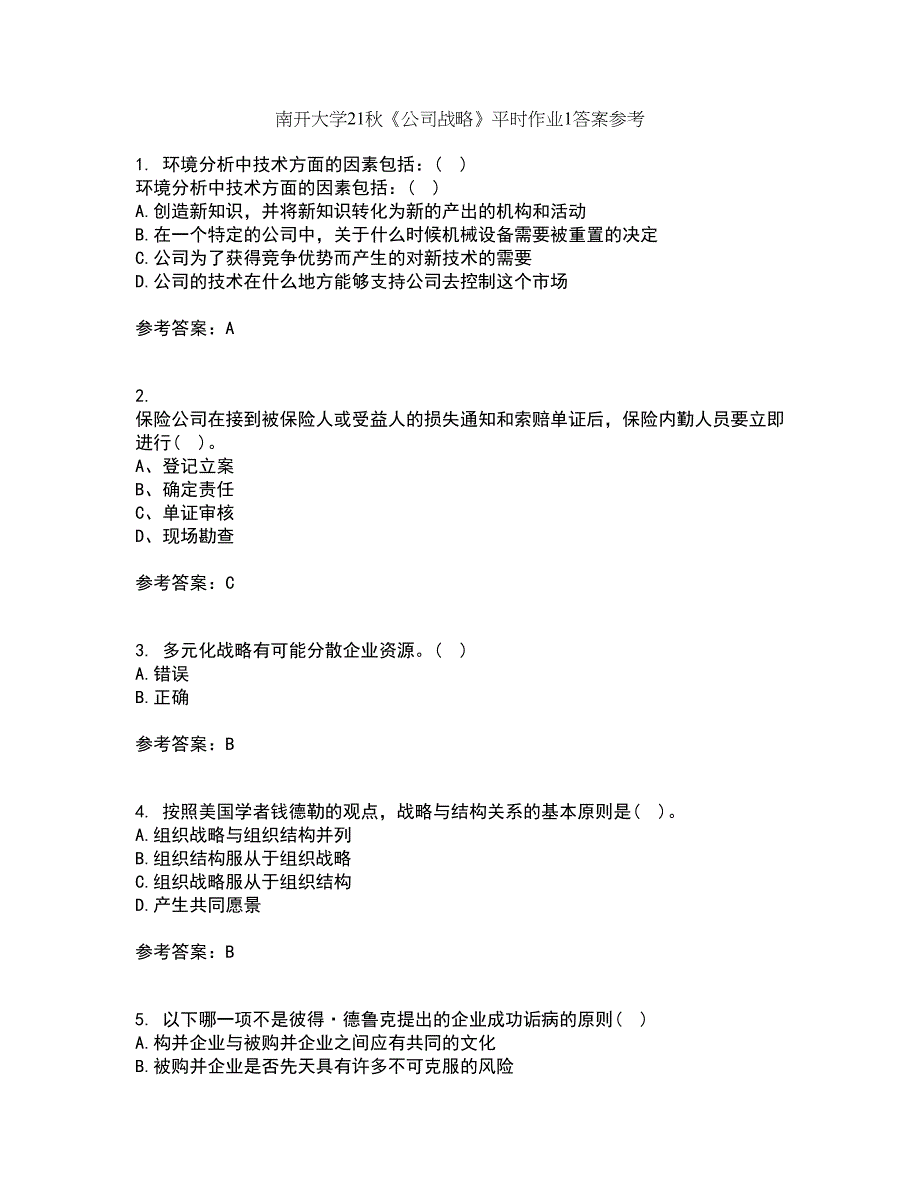 南开大学21秋《公司战略》平时作业1答案参考

1. 环境分析中技术方面的因素包括：（ ）
环境分析中技术方面的因素包括：（ ）
A.创造新知识，并将新知识转化为新的产出的机构和活动
B.在一个特定的公司中，关于什么时候机械设备需要被重置的决定
C.公司为了获得竞争优势而产生的对新技术的需要
D.公司的技术在什么地方能够支持公司去控制这个市场

参考答案：A

2.
保险公司在接到被保险人或受益人的损失通知和索赔单证后，保险内勤人员要立即进行（ ）。
A、登记立案
B、确定责任
C、单证审核
D、现场勘查

参考答案：C

3. 多元化战略有可能分散企业资源。（ ）
A.错误
B.正确

参考答案：B

4. 按照美国学者钱德勒的观点，战略与结构关系的基本原则是（ ）。
A.组织战略与组织结构并列
B.组织结构服从于组织战略
C.组织战略服从于组织结构
D.产生共同愿景

参考答案：B

5. 以下哪一项不是彼得·德鲁克提出的企业成功诟病的原则（ ）
A.构并企业与被购并企业之间应有共同的文化
B.被购并企业是否先天具有许多不可克服的风险